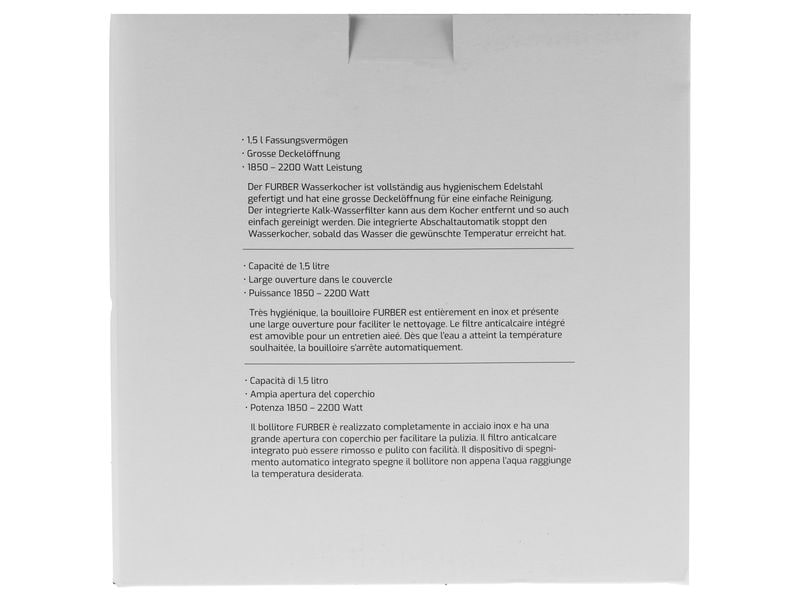 · 1,5 l Fassungsvermögen
· Grosse Deckelöffnung
· 1850 – 2200 Watt Leistung

Der FURBER Wasserkocher ist vollständig aus hygienischem Edelstahl gefertigt und hat eine grosse Deckelöffnung für eine einfache Reinigung. Der integrierte Kalk-Wasserfilter kann aus dem Kocher entfernt und so auch einfach gereinigt werden. Die integrierte Abschaltautomatik stoppt den Wasserkocher, sobald das Wasser die gewünschte Temperatur erreicht hat.

· Capacité de 1,5 litre
· Large ouverture dans le couvercle
· Puissance 1850 – 2200 Watt

Très hygiénique, la bouilloire FURBER est entièrement en inox et présente une large ouverture pour faciliter le nettoyage. Le filtre anticalcaire intégré est amovible pour un entretien aieé. Dès que l'eau a atteint la température soulhaitée, la bouilloire s'arrête automatiquement.

· Capacità di 1,5 litro
· Ampia apertura del coperchio
· Potenza 1850 – 2200 Watt

Il bollitore FURBER è realizzato completamente in acciaio inox e ha una grande apertura con coperchio per facilitare la pulizia. Il filtro anticalcare integrato può essere rimosso e pulito con facilità. Il dispositivo di spegnimento automatico integrato spegne il bollitore non appena l'aqua raggiunge la temperatura desiderata.